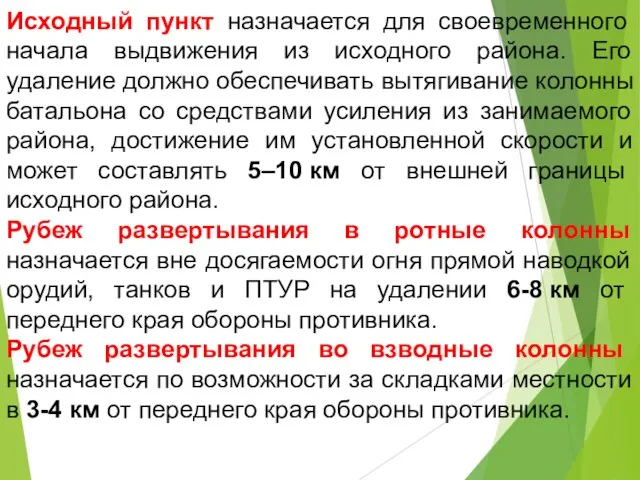 Исходный пункт назначается для своевременного начала выдвижения из исходного района. Его удаление должно обеспечивать вытягивание колонны батальона со средствами усиления из занимаемого района, достижение им установленной скорости и может составлять 5–10 км от внешней границы исходного района.

Рубеж развертывания в ротные колонны назначается вне досягаемости огня прямой наводкой орудий, танков и ПТУР на удалении 6-8 км от переднего края обороны противника.

Рубеж развертывания во взводные колонны назначается по возможности за складками местности в 3-4 км от переднего края обороны противника.